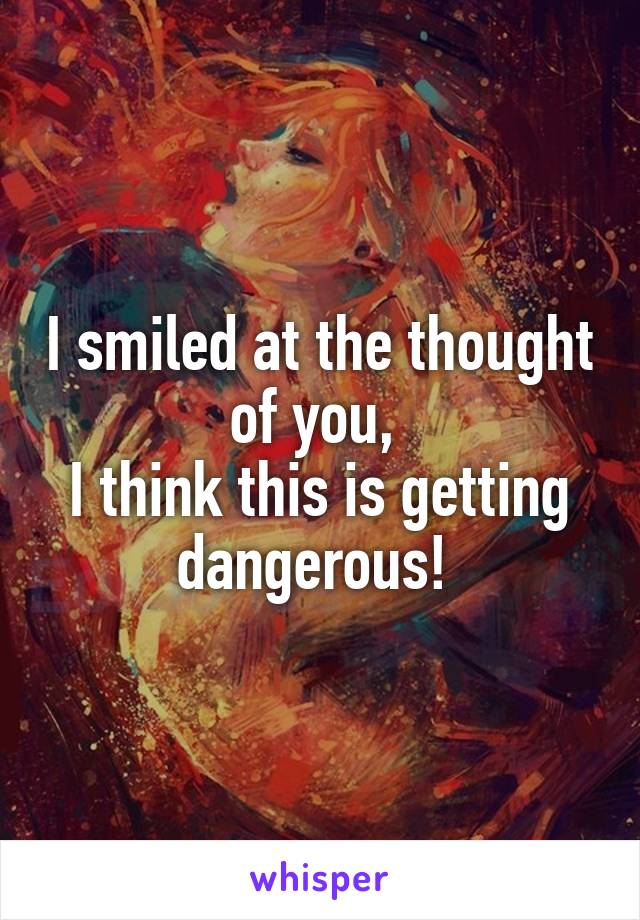 I smiled at the thought of you,
I think this is getting dangerous!

whisper